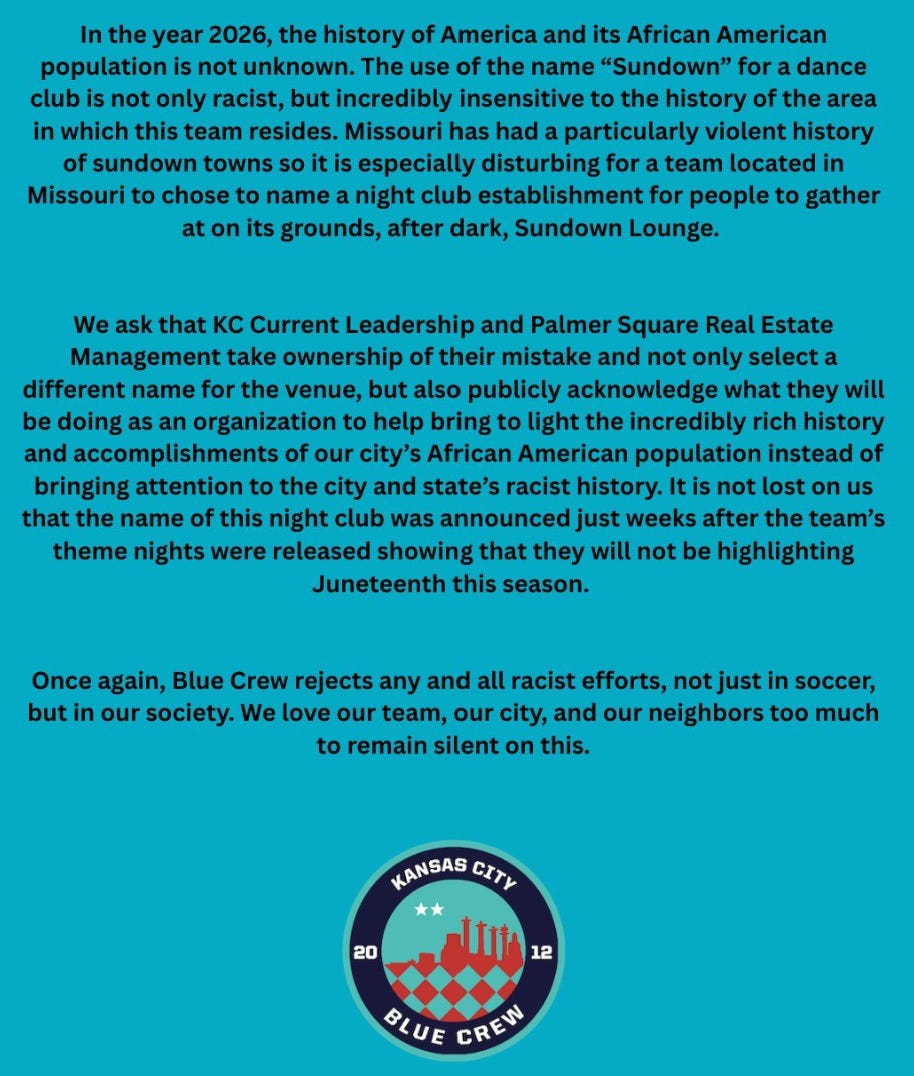 In the year 2026, the history of America and its African American population is not unknown. The use of the name "Sundown" for a dance club is not only racist, but incredibly insensitive to the history of the area in which this team resides. Missouri has had a particularly violent history of sundown towns so it is especially disturbing for a team located in Missouri to chose to name a night club establishment for people to gather at on its grounds, after dark, Sundown Lounge.

We ask that KC Current Leadership and Palmer Square Real Estate Management take ownership of their mistake and not only select a different name for the venue, but also publicly acknowledge what they will be doing as an organization to help bring to light the incredibly rich history and accomplishments of our city's African American population instead of bringing attention to the city and state's racist history. It is not lost on us that the name of this night club was announced just weeks after the team's theme nights were released showing that they will not be highlighting Juneteenth this season.

Once again, Blue Crew rejects any and all racist efforts, not just in soccer, but in our society. We love our team, our city, and our neighbors too much to remain silent on this.

KANSAS CITY
20
12
BLUE CREW